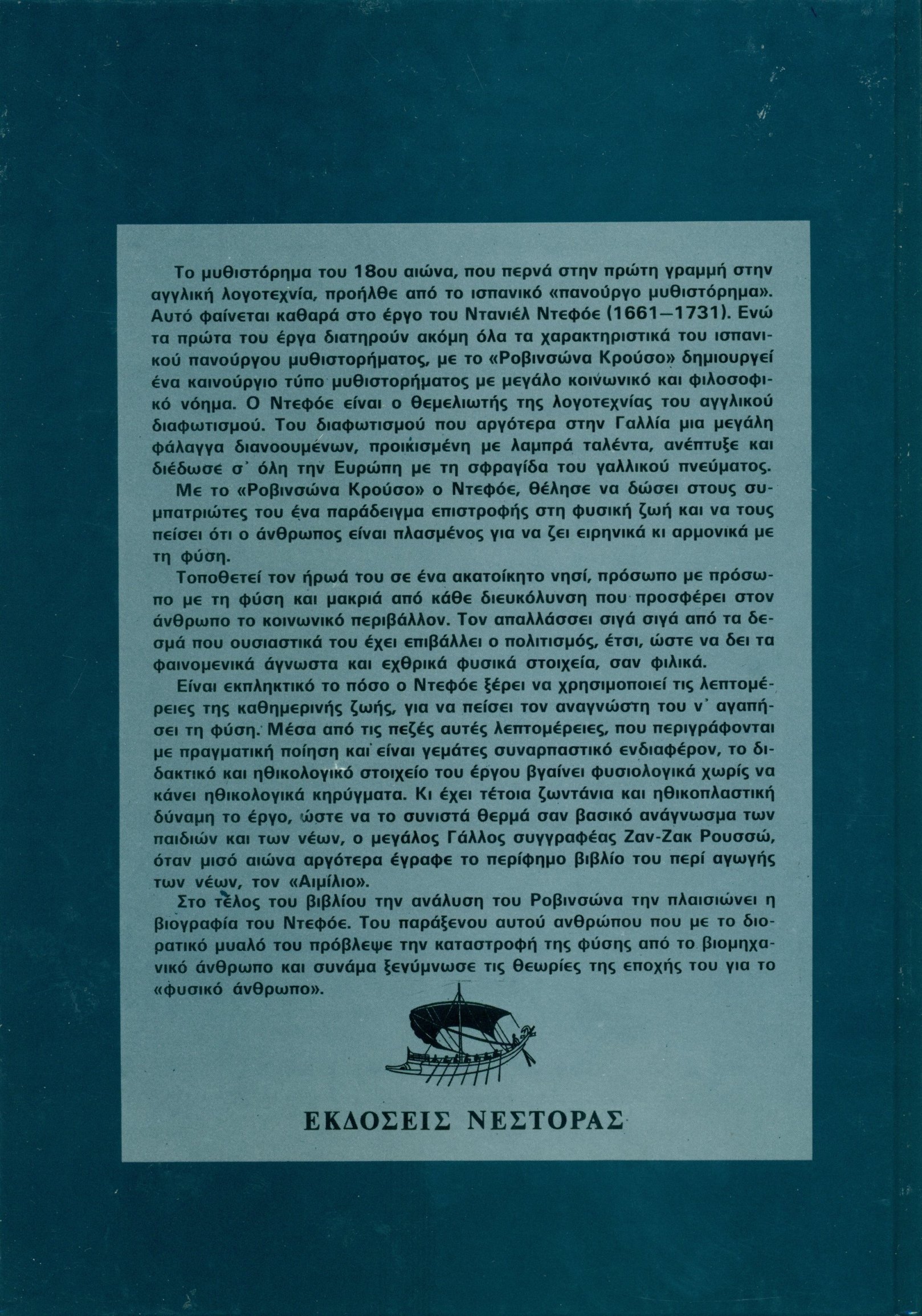 Το μυθιστόρημα του 18ου αιώνα, που περνά στην πρώτη γραμμή στην αγγλική λογοτεχνία, προήλθε από το ισπανικό «πανούργο μυθιστόρημα». Αυτό φαίνεται καθαρά στο έργο του Ντανιέλ Ντεφόε (1661—1731). Ενώ τα πρώτα του έργα διατηρούν ακόμη όλα τα χαρακτηριστικά του ισπανικού πανούργου μυθιστορήματος, με το «Ροβινσώνα Κρούσο» δημιουργεί ένα καινούργιο τύπο μυθιστορήματος με μεγάλο κοινωνικό και φιλοσοφικό νόημα. Ο Ντεφόε είναι ο θεμελιωτής της λογοτεχνίας του αγγλικού διαφωτισμού. Του διαφωτισμού που αργότερα στην Γαλλία μια μεγάλη φάλαγγα διανοουμένων, προικισμένη με λαμπρά ταλέντα, ανέπτυξε και διέδωσε σ' όλη την Ευρώπη με τη σφραγίδα του γαλλικού πνεύματος.

Με το «Ροβινσώνα Κρούσο» ο Ντεφόε, θέλησε να δώσει στους συμπατριώτες του ένα παράδειγμα επιστροφής στη φυσική ζωή και να τους πείσει ότι ο άνθρωπος είναι πλασμένος για να ζει ειρηνικά κι αρμονικά με τη φύση.

Τοποθετεί τον ήρωά του σε ένα ακατοίκητο νησί, πρόσωπο με πρόσωπο με τη φύση και μακριά από κάθε διευκόλυνση που προσφέρει στον άνθρωπο το κοινωνικό περιβάλλον. Τον απαλλάσσει σιγά σιγά από τα δεσμά που ουσιαστικά του έχει επιβάλλει ο πολιτισμός, έτσι, ώστε να δει τα φαινομενικά άγνωστα και εχθρικά φυσικά στοιχεία, σαν φιλικά.

Είναι εκπληκτικό το πόσο ο Ντεφόε ξέρει να χρησιμοποιεί τις λεπτομέρειες της καθημερινής ζωής, για να πείσει τον αναγνώστη του ν' αγαπήσει τη φύση. Μέσα από τις πεζές αυτές λεπτομέρειες, που περιγράφονται με πραγματική ποίηση και είναι γεμάτες συναρπαστικό ενδιαφέρον, το διδακτικό και ηθικολογικό στοιχείο του έργου βγαίνει φυσιολογικά χωρίς να κάνει ηθικολογικά κηρύγματα. Κι έχει τέτοια ζωντάνια και ηθικοπλαστική δύναμη το έργο, ώστε να το συνιστά θερμά σαν βασικό ανάγνωσμα των παιδιών και των νέων, ο μεγάλος Γάλλος συγγραφέας Ζαν-Ζακ Ρουσσώ, όταν μισό αιώνα αργότερα έγραφε το περίφημο βιβλίο του περί αγωγής των νέων, τον «Αιμίλιο».

Στο τέλος του βιβλίου την ανάλυση του Ροβινσώνα την πλαισιώνει η βιογραφία του Ντεφόε. Του παράξενου αυτού ανθρώπου που με το διορατικό μυαλό του πρόβλεψε την καταστροφή της φύσης από το βιομηχανικό άνθρωπο και συνάμα ξενύμνωσε τις θεωρίες της εποχής του για το «φυσικό άνθρωπο».

ΕΚΔΟΣΕΙΣ ΝΕΣΤΟΡΑΣ